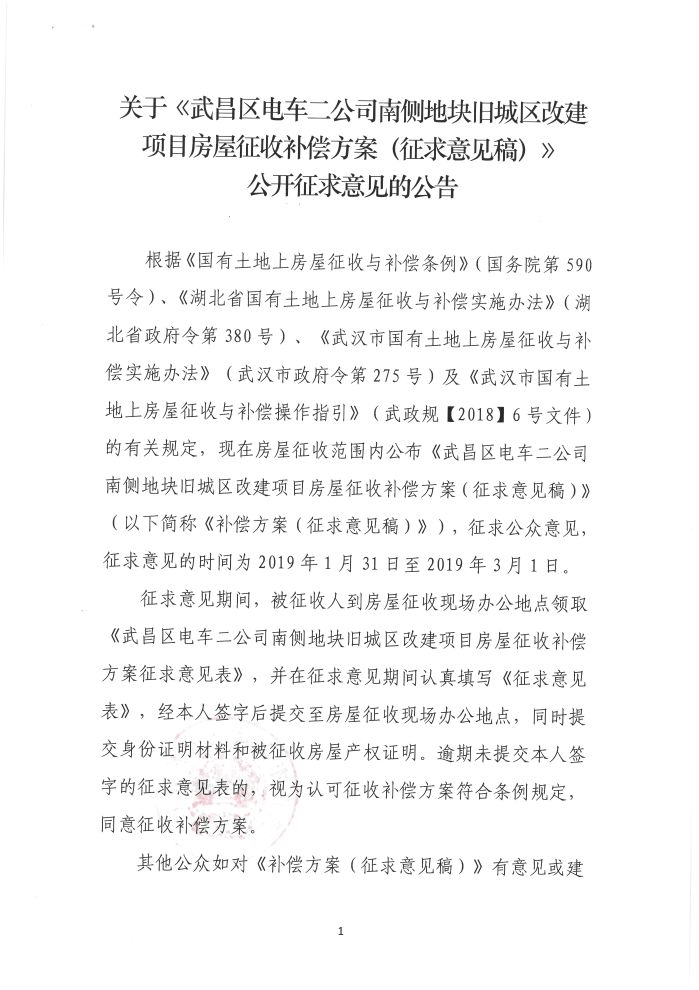 关于《武昌区电车二公司南侧地块旧城区改建项目房屋征收补偿方案（征求意见稿）》公开征求意见的公告

根据《国有土地上房屋征收与补偿条例》（国务院第590号令）、《湖北省国有土地上房屋征收与补偿实施办法》（湖北省政府令第380号）、《武汉市国有土地上房屋征收与补偿实施办法》（武汉市政府令第275号）及《武汉市国有土地上房屋征收与补偿操作指引》（武政规【2018】6号文件）的有关规定，现在房屋征收范围内公布《武昌区电车二公司南侧地块旧城区改建项目房屋征收补偿方案（征求意见稿）》（以下简称《补偿方案（征求意见稿）》），征求公众意见，征求意见的时间为2019年1月31日至2019年3月1日。

征求意见期间，被征收人到房屋征收现场办公地点领取《武昌区电车二公司南侧地块旧城区改建项目房屋征收补偿方案征求意见表》，并在征求意见期间认真填写《征求意见表》，经本人签字后提交至房屋征收现场办公地点，同时提交身份证明材料和被征收房屋产权证明。逾期未提交本人签字的征求意见表的，视为认可征收补偿方案符合条例规定，同意征收补偿方案。

其他公众如对《补偿方案（征求意见稿）》有意见或建

1